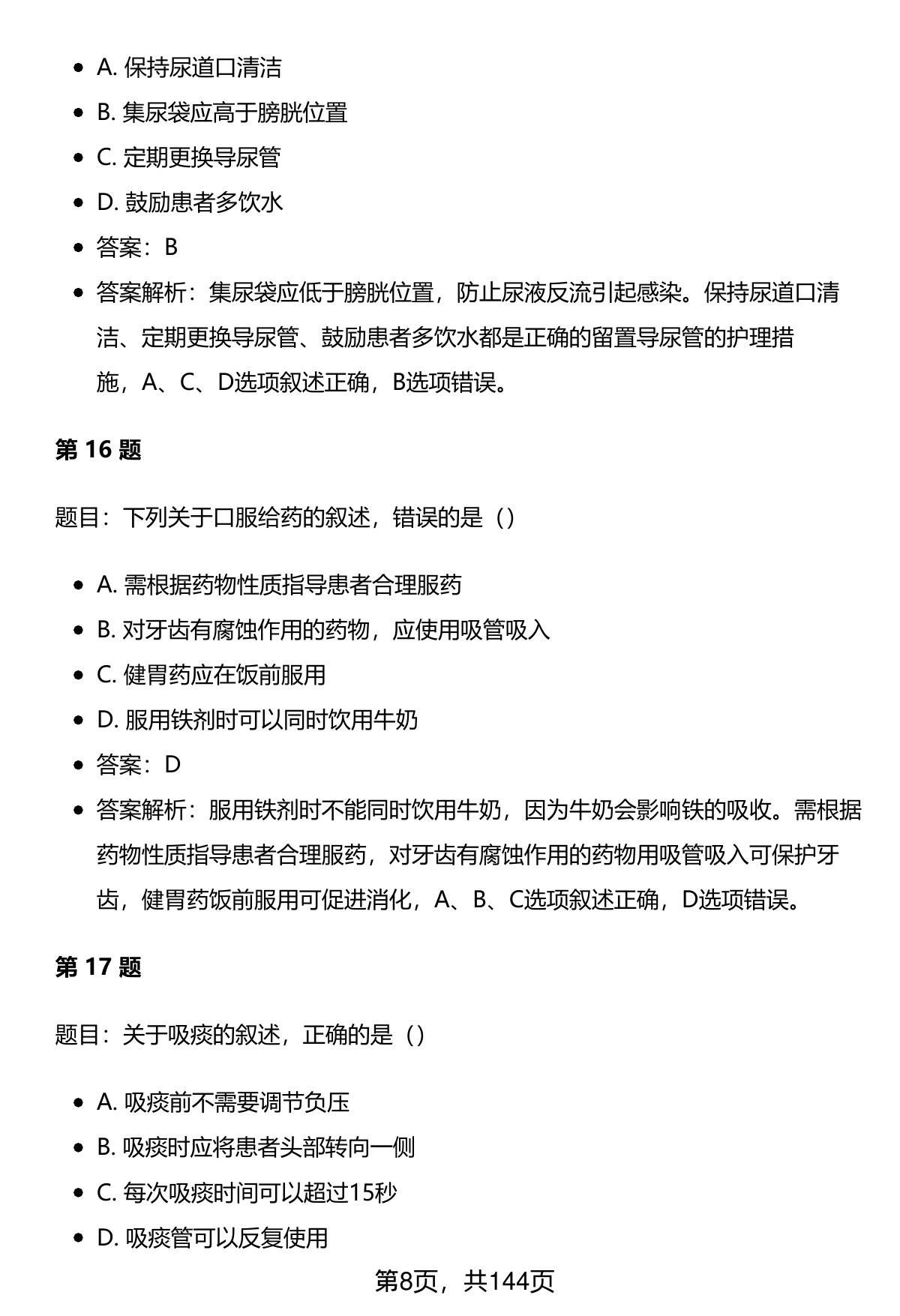 - A. 保持尿道口清洁
- B. 集尿袋应高于膀胱位置
- C. 定期更换导尿管
- D. 鼓励患者多饮水
- 答案：B
- 答案解析：集尿袋应低于膀胱位置，防止尿液反流引起感染。保持尿道口清洁、定期更换导尿管、鼓励患者多饮水都是正确的留置导尿管的护理措施，A、C、D选项叙述正确，B选项错误。

第 16 题

题目：下列关于口服给药的叙述，错误的是（）

- A. 需根据药物性质指导患者合理服药
- B. 对牙齿有腐蚀作用的药物，应使用吸管吸入
- C. 健胃药应在饭前服用
- D. 服用铁剂时可以同时饮用牛奶
- 答案：D
- 答案解析：服用铁剂时不能同时饮用牛奶，因为牛奶会影响铁的吸收。需根据药物性质指导患者合理服药，对牙齿有腐蚀作用的药物用吸管吸入可保护牙齿，健胃药饭前服用可促进消化，A、B、C选项叙述正确，D选项错误。

第 17 题

题目：关于吸痰的叙述，正确的是（）

- A. 吸痰前不需要调节负压
- B. 吸痰时应将患者头部转向一侧
- C. 每次吸痰时间可以超过15秒
- D. 吸痰管可以反复使用

第8页，共144页